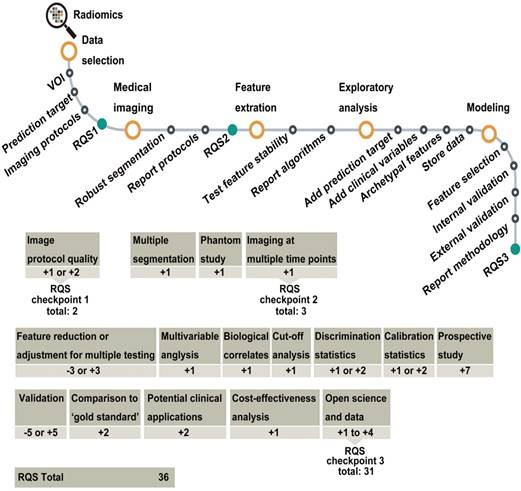 Radiomics

Data selection

VOI

Prediction target

Imaging protocols

RQS1

Medical imaging

Robust segmentation

Report protocols

RQS2

Feature extration

Test feature stability

Report algorithms

Exploratory analysis

Add prediction target

Add clinical variables

Archetypal features

Store data

Modeling

Feature selection

Internal validation

External validation

Report methodology

RQS3

| Image protocol quality |
|---|
| +1 or +2 |

RQS checkpoint 1 total: 2

| Multiple segmentation | Phantom study | Imaging at multiple time points |
|---|---|---|
| +1 | +1 | +1 |

RQS checkpoint 2 total: 3

| Feature reduction or adjustment for multiple testing | Multivariable anglysis | Biological correlates | Cut-off analysis | Discrimination statistics | Calibration statistics | Prospective study |
|---|---|---|---|---|---|---|
| -3 or +3 | +1 | +1 | +1 | +1 or +2 | +1 or +2 | +7 |

| Validation | Comparison to 'gold standard' | Potential clinical applications | Cost-effectiveness analysis | Open science and data |
|---|---|---|---|---|
| -5 or +5 | +2 | +2 | +1 | +1 to +4 |

RQS checkpoint 3 total: 31

RQS Total 36